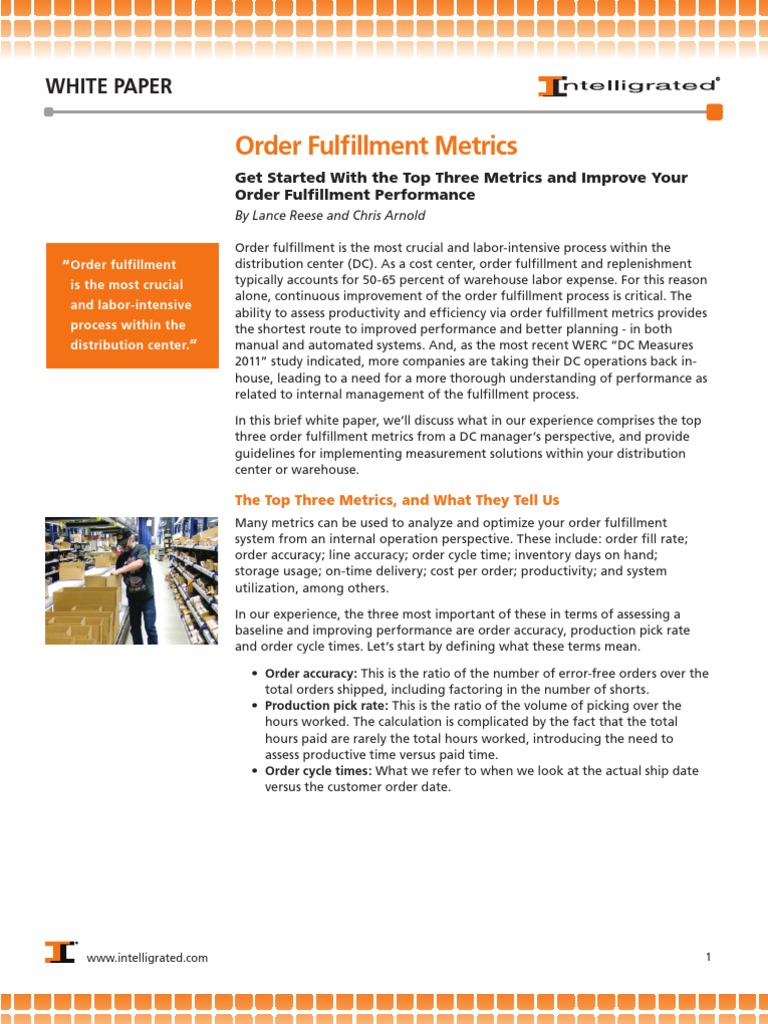 WHITE PAPER

Intelligrated®

Order Fulfillment Metrics

Get Started With the Top Three Metrics and Improve Your Order Fulfillment Performance

By Lance Reese and Chris Arnold

"Order fulfillment is the most crucial and labor-intensive process within the distribution center."

Order fulfillment is the most crucial and labor-intensive process within the distribution center (DC). As a cost center, order fulfillment and replenishment typically accounts for 50-65 percent of warehouse labor expense. For this reason alone, continuous improvement of the order fulfillment process is critical. The ability to assess productivity and efficiency via order fulfillment metrics provides the shortest route to improved performance and better planning - in both manual and automated systems. And, as the most recent WERC "DC Measures 2011" study indicated, more companies are taking their DC operations back in-house, leading to a need for a more thorough understanding of performance as related to internal management of the fulfillment process.

In this brief white paper, we'll discuss what in our experience comprises the top three order fulfillment metrics from a DC manager's perspective, and provide guidelines for implementing measurement solutions within your distribution center or warehouse.

The Top Three Metrics, and What They Tell Us

Many metrics can be used to analyze and optimize your order fulfillment system from an internal operation perspective. These include: order fill rate; order accuracy; line accuracy; order cycle time; inventory days on hand; storage usage; on-time delivery; cost per order; productivity; and system utilization, among others.

In our experience, the three most important of these in terms of assessing a baseline and improving performance are order accuracy, production pick rate and order cycle times. Let's start by defining what these terms mean.

• Order accuracy: This is the ratio of the number of error-free orders over the total orders shipped, including factoring in the number of shorts.
• Production pick rate: This is the ratio of the volume of picking over the hours worked. The calculation is complicated by the fact that the total hours paid are rarely the total hours worked, introducing the need to assess productive time versus paid time.
• Order cycle times: What we refer to when we look at the actual ship date versus the customer order date.

www.intelligrated.com

1